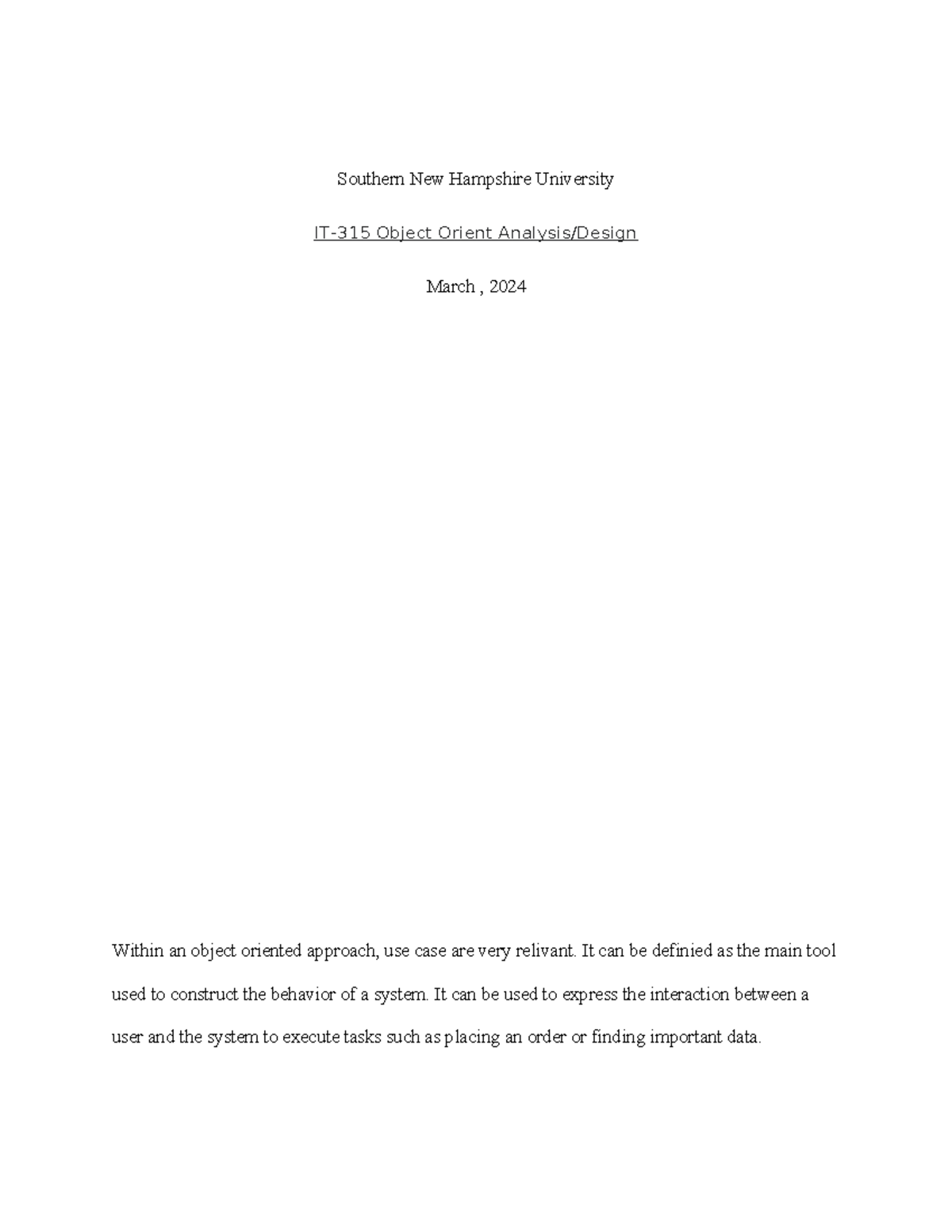 Southern New Hampshire University

IT-315 Object Orient Analysis/Design

March , 2024

Within an object oriented approach, use case are very relivant. It can be definied as the main tool used to construct the behavior of a system. It can be used to express the interaction between a user and the system to execute tasks such as placing an order or finding important data.